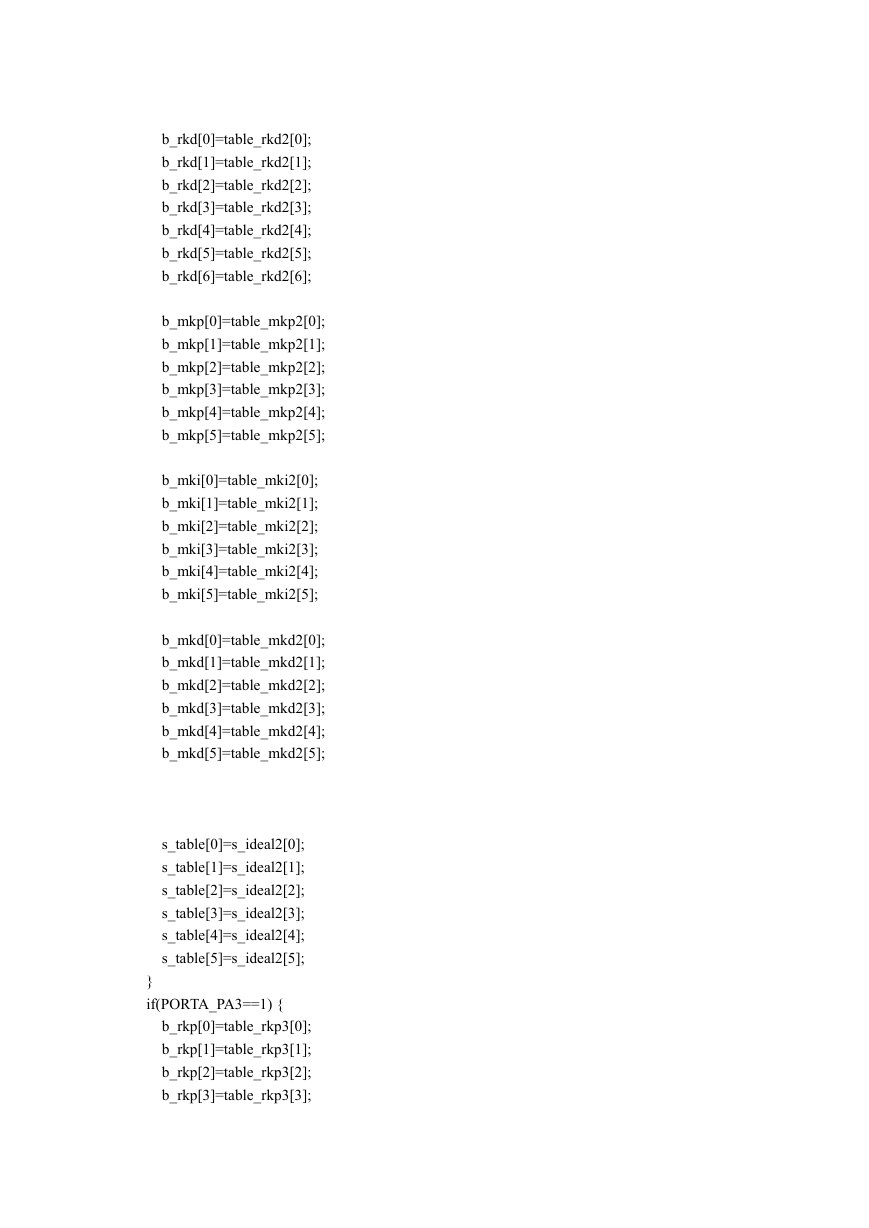 b_rkd[0]=table_rkd2[0];
b_rkd[1]=table_rkd2[1];
b_rkd[2]=table_rkd2[2];
b_rkd[3]=table_rkd2[3];
b_rkd[4]=table_rkd2[4];
b_rkd[5]=table_rkd2[5];
b_rkd[6]=table_rkd2[6];

b_mkp[0]=table_mkp2[0];
b_mkp[1]=table_mkp2[1];
b_mkp[2]=table_mkp2[2];
b_mkp[3]=table_mkp2[3];
b_mkp[4]=table_mkp2[4];
b_mkp[5]=table_mkp2[5];

b_mki[0]=table_mki2[0];
b_mki[1]=table_mki2[1];
b_mki[2]=table_mki2[2];
b_mki[3]=table_mki2[3];
b_mki[4]=table_mki2[4];
b_mki[5]=table_mki2[5];

b_mkd[0]=table_mkd2[0];
b_mkd[1]=table_mkd2[1];
b_mkd[2]=table_mkd2[2];
b_mkd[3]=table_mkd2[3];
b_mkd[4]=table_mkd2[4];
b_mkd[5]=table_mkd2[5];

s_table[0]=s_ideal2[0];
s_table[1]=s_ideal2[1];
s_table[2]=s_ideal2[2];
s_table[3]=s_ideal2[3];
s_table[4]=s_ideal2[4];
s_table[5]=s_ideal2[5];
}
if(PORTA_PA3==1) {
b_rkp[0]=table_rkp3[0];
b_rkp[1]=table_rkp3[1];
b_rkp[2]=table_rkp3[2];
b_rkp[3]=table_rkp3[3];